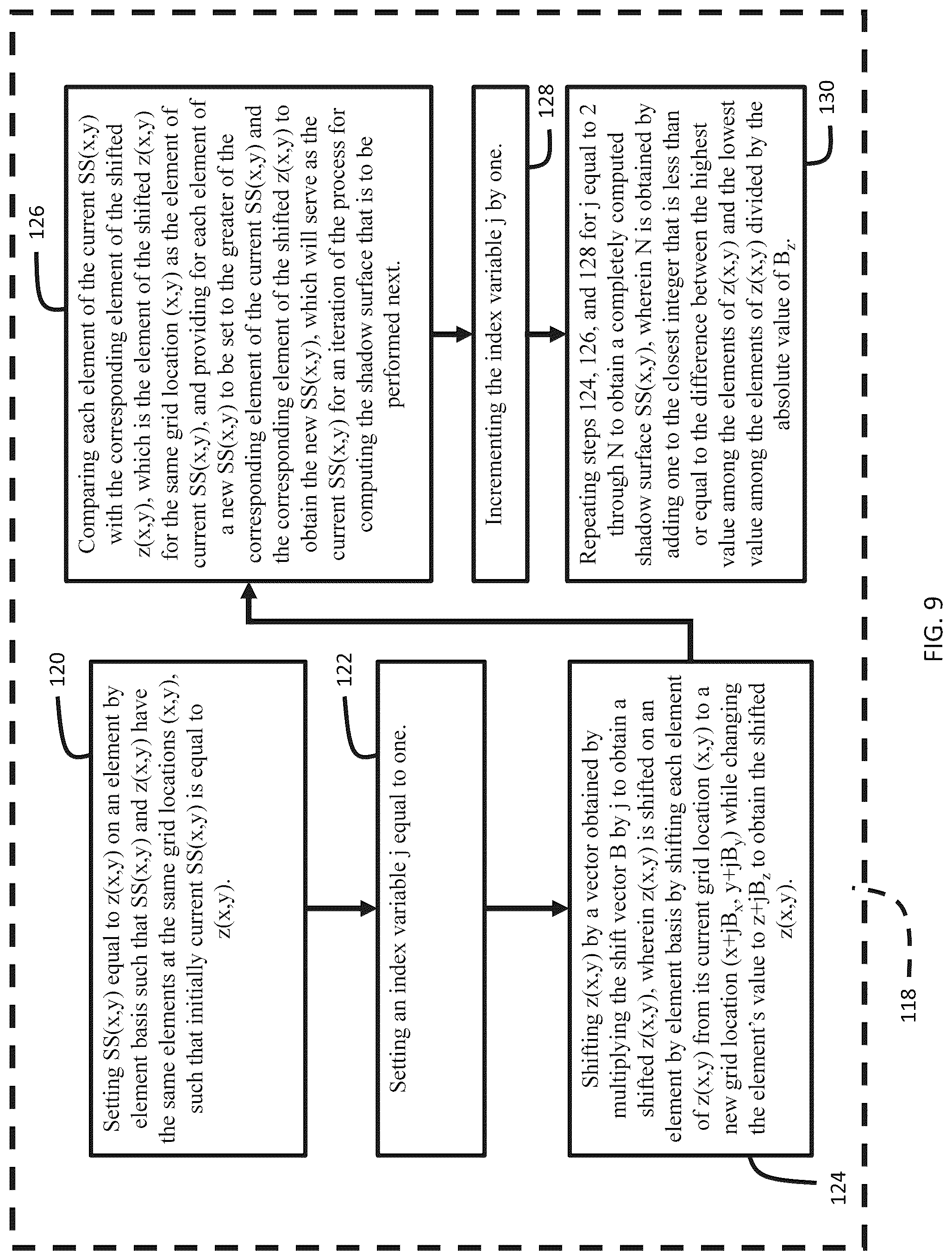 120

Setting SS(x,y) equal to z(x,y) on an element by element basis such that SS(x,y) and z(x,y) have the same elements at the same grid locations (x,y), such that initially current SS(x,y) is equal to z(x,y).

122

Setting an index variable j equal to one.

124

Shifting z(x,y) by a vector obtained by multiplying the shift vector B by j to obtain a shifted z(x,y), wherein z(x,y) is shifted on an element by element basis by shifting each element of z(x,y) from its current grid location (x,y) to a new grid location $(x+jB_x, y+jB_y)$ while changing the element's value to $z+jB_z$ to obtain the shifted z(x,y).

126

Comparing each element of the current SS(x,y) with the corresponding element of the shifted z(x,y), which is the element of the shifted z(x,y) for the same grid location (x,y) as the element of current SS(x,y), and providing for each element of a new SS(x,y) to be set to the greater of the corresponding element of the current SS(x,y) and the corresponding element of the shifted z(x,y) to obtain the new SS(x,y), which will serve as the current SS(x,y) for an iteration of the process for computing the shadow surface that is to be performed next.

128

Incrementing the index variable j by one.

130

Repeating steps 124, 126, and 128 for j equal to 2 through N to obtain a completely computed shadow surface SS(x,y), wherein N is obtained by adding one to the closest integer that is less than or equal to the difference between the highest value among the elements of z(x,y) and the lowest value among the elements of z(x,y) divided by the absolute value of $B_z$.

118

FIG. 9